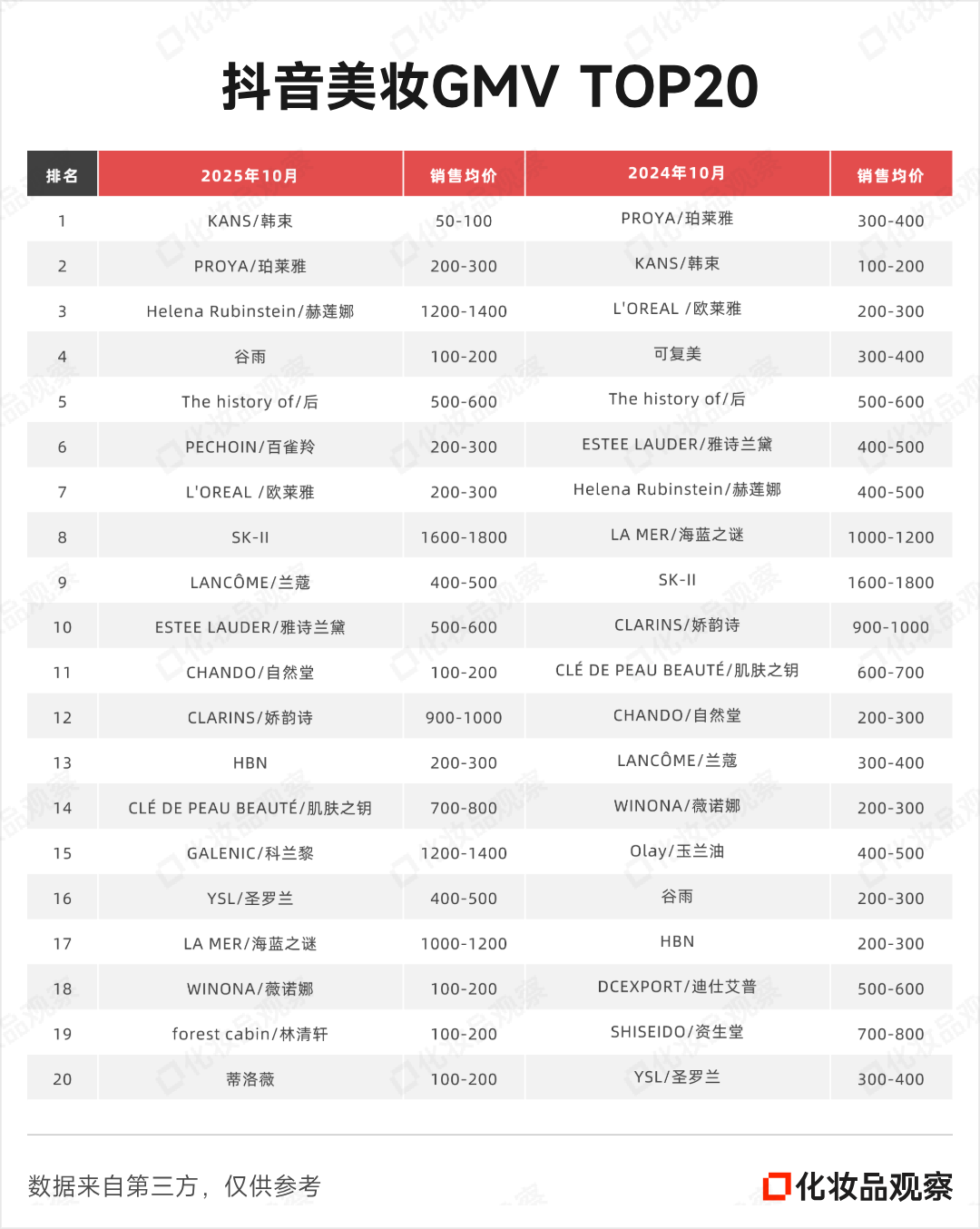 抖音美妆GMV TOP20

| 排名 | 2025年10月 | 销售均价 | 2024年10月 | 销售均价 |
|---|---|---|---|---|
| 1 | KANS/韩束 | 50-100 | PROYA/珀莱雅 | 300-400 |
| 2 | PROYA/珀莱雅 | 200-300 | KANS/韩束 | 100-200 |
| 3 | Helena Rubinstein/赫莲娜 | 1200-1400 | L'OREAL /欧莱雅 | 200-300 |
| 4 | 谷雨 | 100-200 | 可复美 | 300-400 |
| 5 | The history of/后 | 500-600 | The history of/后 | 500-600 |
| 6 | PECHOIN/百雀羚 | 200-300 | ESTEE LAUDER/雅诗兰黛 | 400-500 |
| 7 | L'OREAL /欧莱雅 | 200-300 | Helena Rubinstein/赫莲娜 | 400-500 |
| 8 | SK-II | 1600-1800 | LA MER/海蓝之谜 | 1000-1200 |
| 9 | LANCÔME/兰蔻 | 400-500 | SK-II | 1600-1800 |
| 10 | ESTEE LAUDER/雅诗兰黛 | 500-600 | CLARINS/娇韵诗 | 900-1000 |
| 11 | CHANDO/自然堂 | 100-200 | CLÉ DE PEAU BEAUTÉ/肌肤之钥 | 600-700 |
| 12 | CLARINS/娇韵诗 | 900-1000 | CHANDO/自然堂 | 200-300 |
| 13 | HBN | 200-300 | LANCÔME/兰蔻 | 300-400 |
| 14 | CLÉ DE PEAU BEAUTÉ/肌肤之钥 | 700-800 | WINONA/薇诺娜 | 200-300 |
| 15 | GALENIC/科兰黎 | 1200-1400 | Olay/玉兰油 | 400-500 |
| 16 | YSL/圣罗兰 | 400-500 | 谷雨 | 200-300 |
| 17 | LA MER/海蓝之谜 | 1000-1200 | HBN | 200-300 |
| 18 | WINONA/薇诺娜 | 100-200 | DCEXPORT/迪仕艾普 | 500-600 |
| 19 | forest cabin/林清轩 | 100-200 | SHISEIDO/资生堂 | 700-800 |
| 20 | 蒂洛薇 | 100-200 | YSL/圣罗兰 | 300-400 |

数据来自第三方，仅供参考

化妆品观察